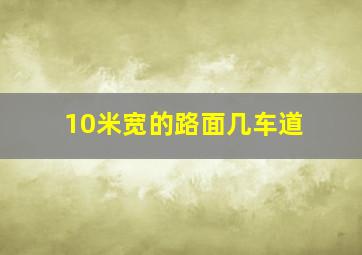 10米宽的路面几车道